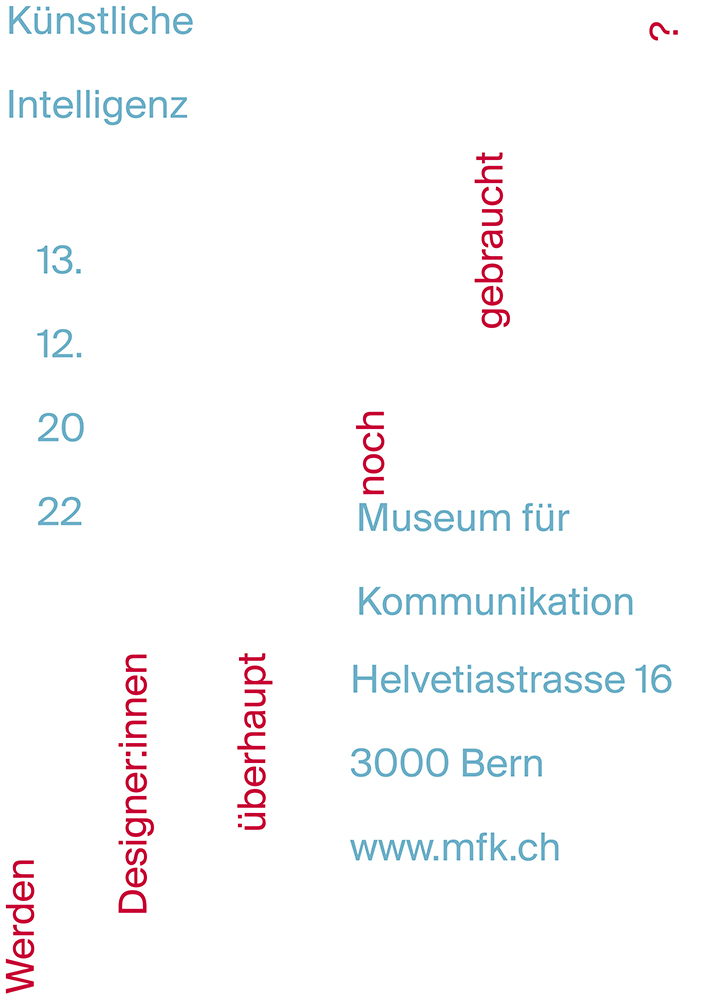 Künstliche

Intelligenz

13.

12.

20

22

Werden

Designer:innen

überhaupt

noch

gebraucht

?

Museum für

Kommunikation

Helvetiastrasse 16

3000 Bern

www.mfk.ch